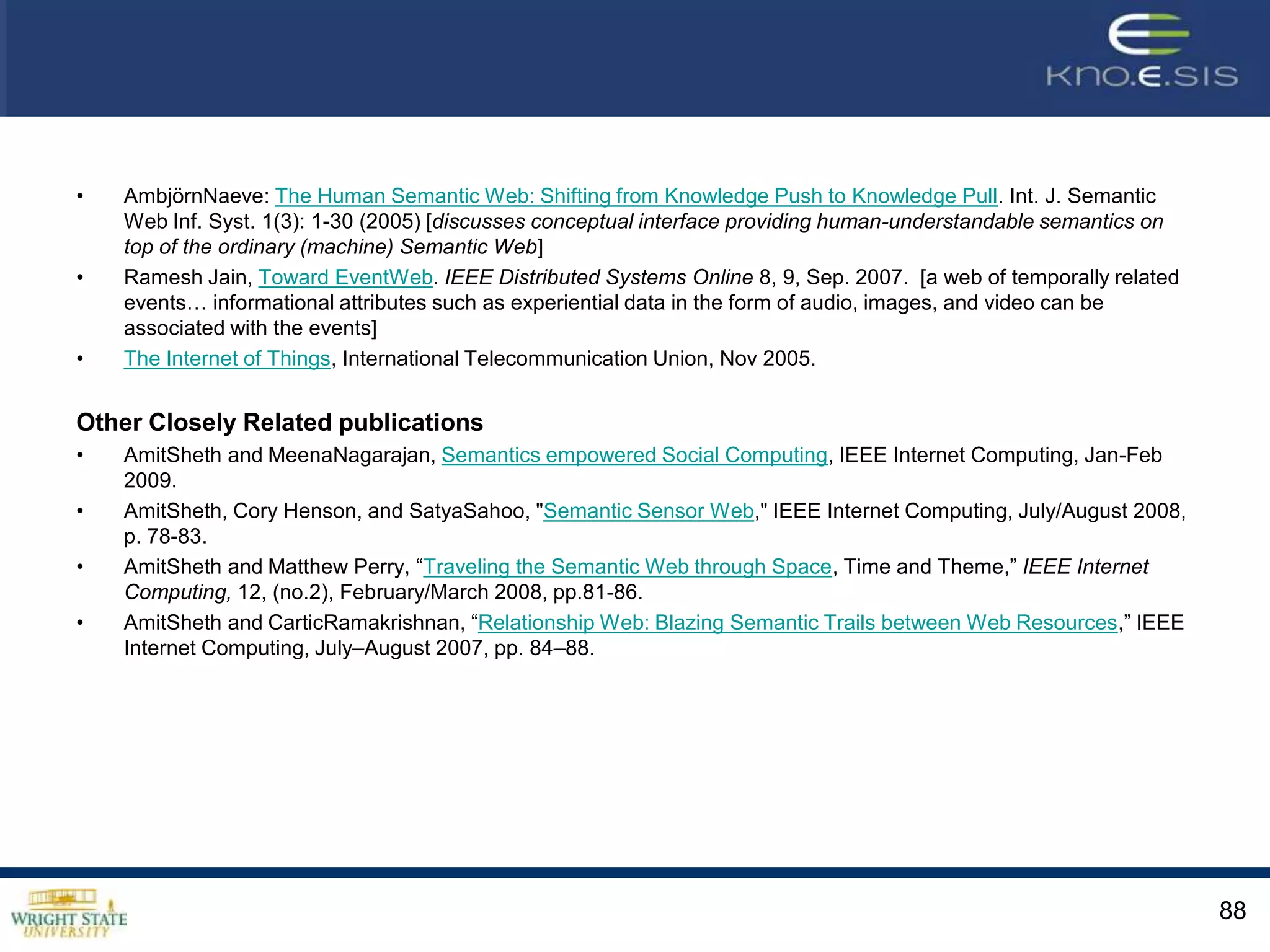 KNO.E.SIS

• AmbjörnNaeve: The Human Semantic Web: Shifting from Knowledge Push to Knowledge Pull. Int. J. Semantic Web Inf. Syst. 1(3): 1-30 (2005) [discusses conceptual interface providing human-understandable semantics on top of the ordinary (machine) Semantic Web]
• Ramesh Jain, Toward EventWeb. IEEE Distributed Systems Online 8, 9, Sep. 2007. [a web of temporally related events… informational attributes such as experiential data in the form of audio, images, and video can be associated with the events]
• The Internet of Things, International Telecommunication Union, Nov 2005.

Other Closely Related publications
• AmitSheth and MeenaNagarajan, Semantics empowered Social Computing, IEEE Internet Computing, Jan-Feb 2009.
• AmitSheth, Cory Henson, and SatyaSahoo, "Semantic Sensor Web," IEEE Internet Computing, July/August 2008, p. 78-83.
• AmitSheth and Matthew Perry, “Traveling the Semantic Web through Space, Time and Theme,” IEEE Internet Computing, 12, (no.2), February/March 2008, pp.81-86.
• AmitSheth and CarticRamakrishnan, “Relationship Web: Blazing Semantic Trails between Web Resources,” IEEE Internet Computing, July–August 2007, pp. 84–88.

WRIGHT STATE UNIVERSITY
88